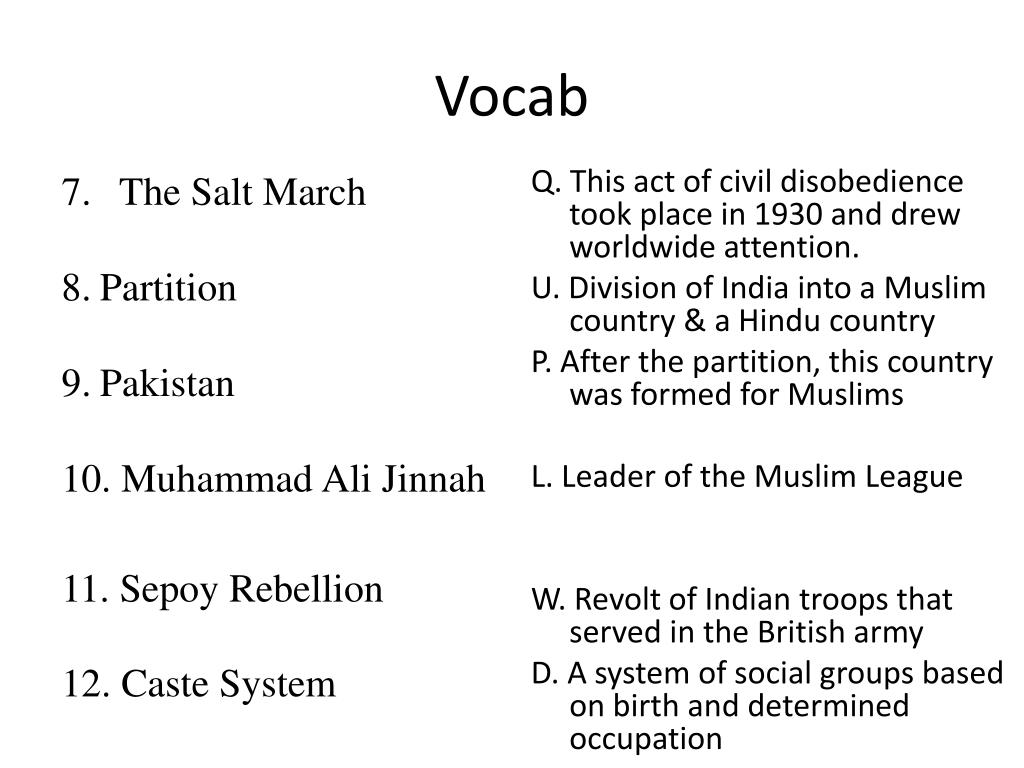 Vocab

7. The Salt March

8. Partition

9. Pakistan

10. Muhammad Ali Jinnah

11. Sepoy Rebellion

12. Caste System

Q. This act of civil disobedience took place in 1930 and drew worldwide attention.

U. Division of India into a Muslim country & a Hindu country

P. After the partition, this country was formed for Muslims

L. Leader of the Muslim League

W. Revolt of Indian troops that served in the British army

D. A system of social groups based on birth and determined occupation